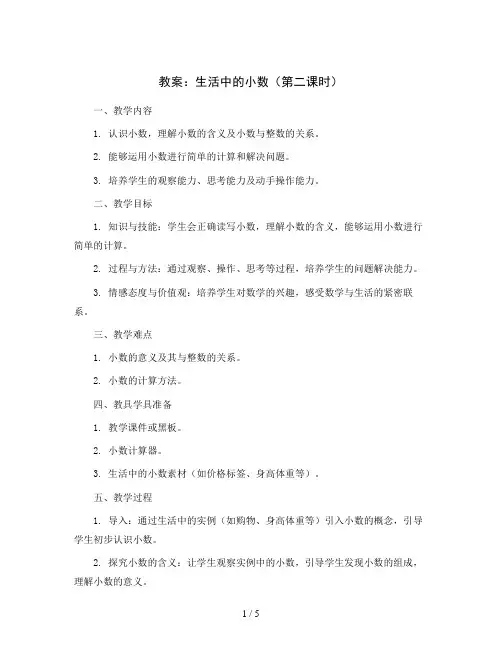 教案：生活中的小数（第二课时）

一、教学内容

1. 认识小数，理解小数的含义及小数与整数的关系。

2. 能够运用小数进行简单的计算和解决问题。

3. 培养学生的观察能力、思考能力及动手操作能力。

二、教学目标

1. 知识与技能：学生会正确读写小数，理解小数的含义，能够运用小数进行简单的计算。

2. 过程与方法：通过观察、操作、思考等过程，培养学生的问题解决能力。

3. 情感态度与价值观：培养学生对数学的兴趣，感受数学与生活的紧密联系。

三、教学难点

1. 小数的意义及其与整数的关系。

2. 小数的计算方法。

四、教具学具准备

1. 教学课件或黑板。

2. 小数计算器。

3. 生活中的小数素材（如价格标签、身高体重等）。

五、教学过程

1. 导入：通过生活中的实例（如购物、身高体重等）引入小数的概念，引导学生初步认识小数。

2. 探究小数的含义：让学生观察实例中的小数，引导学生发现小数的组成，理解小数的意义。

1 / 5